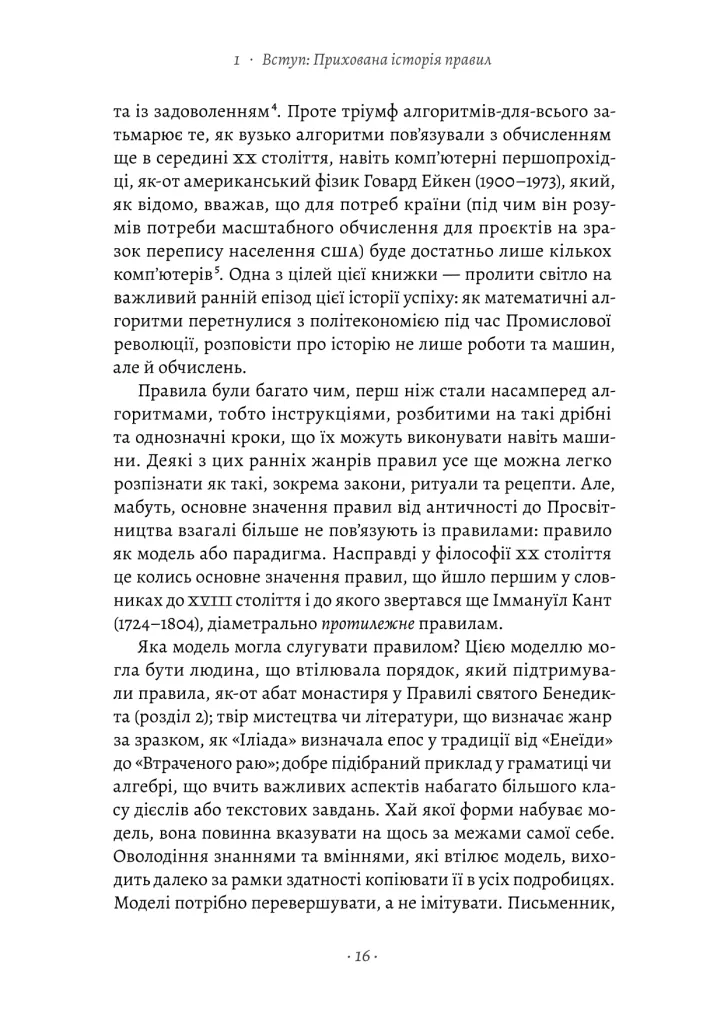 1 · Вступ: Прихована історія правил

та із задоволенням⁴. Проте тріумф алгоритмів-для-всього затьмарює те, як вузько алгоритми пов'язували з обчисленням ще в середині XX століття, навіть комп'ютерні першопрохідці, як-от американський фізик Говард Ейкен (1900–1973), який, як відомо, вважав, що для потреб країни (під чим він розумів потреби масштабного обчислення для проєктів на зразок перепису населення США) буде достатньо лише кількох комп'ютерів⁵. Одна з цілей цієї книжки — пролити світло на важливий ранній епізод цієї історії успіху: як математичні алгоритми перетнулися з політекономією під час Промислової революції, розповісти про історію не лише роботи та машин, але й обчислень.

Правила були багато чим, перш ніж стали насамперед алгоритмами, тобто інструкціями, розбитими на такі дрібні та однозначні кроки, що їх можуть виконувати навіть машини. Деякі з цих ранніх жанрів правил усе ще можна легко розпізнати як такі, зокрема закони, ритуали та рецепти. Але, мабуть, основне значення правил від античності до Просвітництва взагалі більше не пов'язують із правилами: правило як модель або парадигма. Насправді у філософії XX століття це колись основне значення правил, що йшло першим у словниках до XVIII століття і до якого звертався ще Іммануїл Кант (1724–1804), діаметрально протилежне правилам.

Яка модель могла слугувати правилом? Цією моделлю могла бути людина, що втілювала порядок, який підтримували правила, як-от абат монастиря у Правилі святого Бенедикта (розділ 2); твір мистецтва чи літератури, що визначає жанр за зразком, як «Іліада» визначала епос у традиції від «Енеїди» до «Втраченого раю»; добре підібраний приклад у граматиці чи алгебрі, що вчить важливих аспектів набагато більшого класу дієслів або текстових завдань. Хай якої форми набуває модель, вона повинна вказувати на щось за межами самої себе. Оволодіння знаннями та вміннями, які втілює модель, виходить далеко за рамки здатності копіювати її в усіх подробицях. Моделі потрібно перевершувати, а не імітувати. Письменник,

· 16 ·